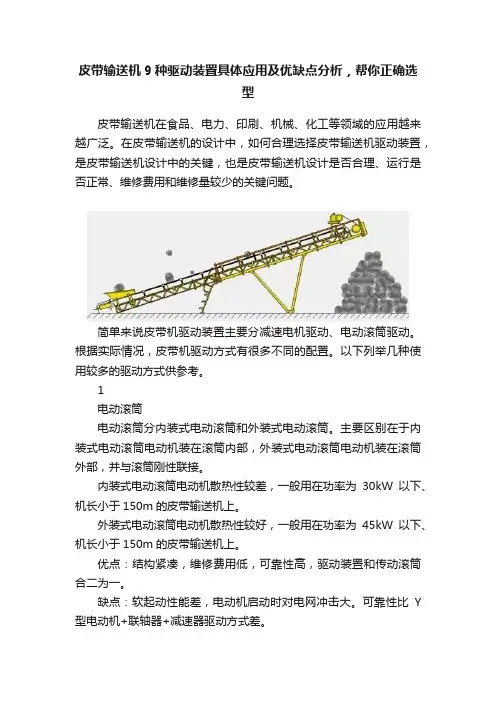 皮带输送机 9 种驱动装置具体应用及优缺点分析，帮你正确选型

皮带输送机在食品、电力、印刷、机械、化工等领域的应用越来越广泛。在皮带输送机的设计中，如何合理选择皮带输送机驱动装置，是皮带输送机设计中的关键，也是皮带输送机设计是否合理、运行是否正常、维修费用和维修量较少的关键问题。

简单来说皮带机驱动装置主要分减速电机驱动、电动滚筒驱动。根据实际情况，皮带机驱动方式有很多不同的配置。以下列举几种使用较多的驱动方式供参考。

1

电动滚筒

电动滚筒分内装式电动滚筒和外装式电动滚筒。主要区别在于内装式电动滚筒电动机装在滚筒内部，外装式电动滚筒电动机装在滚筒外部，并与滚筒刚性联接。

内装式电动滚筒电动机散热性较差，一般用在功率为 30kW 以下、机长小于 150m 的皮带输送机上。

外装式电动滚筒电动机散热性较好，一般用在功率为 45kW 以下、机长小于 150m 的皮带输送机上。

优点：结构紧凑，维修费用低，可靠性高，驱动装置和传动滚筒合二为一。

缺点：软起动性能差，电动机启动时对电网冲击大。可靠性比 Y 型电动机+联轴器+减速器驱动方式差。